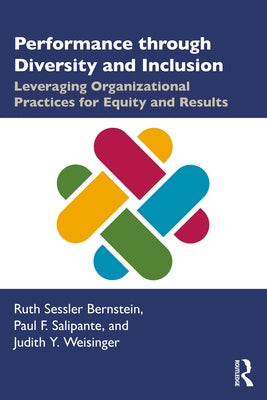 Performance through Diversity and Inclusion

Leveraging Organizational Practices for Equity and Results

Ruth Sessler Bernstein, Paul F. Salipante, and Judith Y. Weisinger

ROUTLEDGE